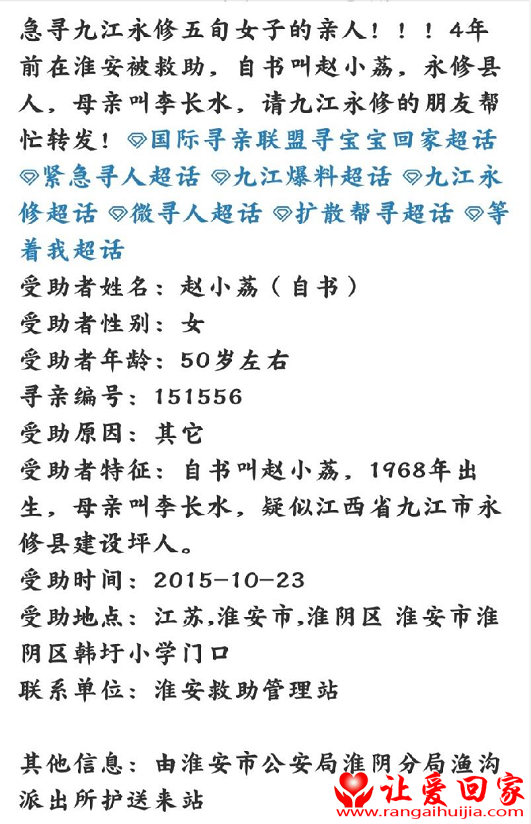 急寻九江永修五旬女子的亲人！！！4年前在淮安被救助，自书叫赵小荔，永修县人，母亲叫李长水，请九江永修的朋友帮忙转发！国际寻亲联盟寻宝宝回家超话 紧急寻人超话 九江爆料超话 九江永修超话 微寻人超话 扩散帮寻超话 等着我超话
受助者姓名：赵小荔（自书）
受助者性别：女
受助者年龄：50岁左右
寻亲编号：151556
受助原因：其它
受助者特征：自书叫赵小荔，1968年出生，母亲叫李长水，疑似江西省九江市永修县建设坪人。
受助时间：2015-10-23
受助地点：江苏,淮安市,淮阴区 淮安市淮阴区韩圩小学门口
联系单位：淮安救助管理站

其他信息：由淮安市公安局淮阴分局渔沟派出所护送来站

让爱回家
www.rangaihuijia.com